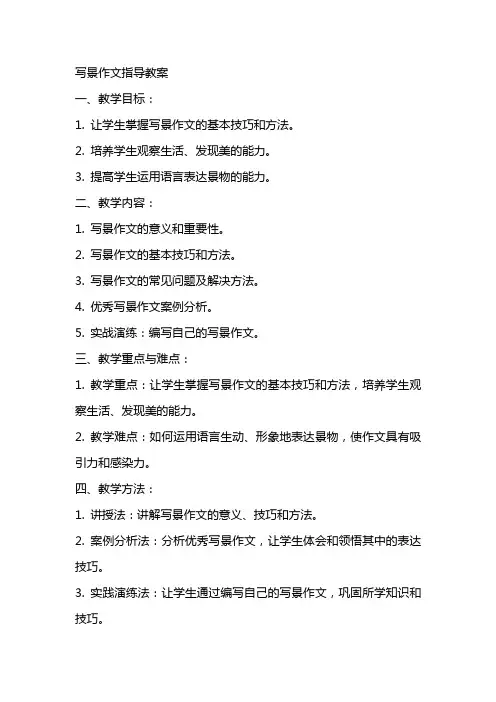 写景作文指导教案

一、教学目标：

1. 让学生掌握写景作文的基本技巧和方法。

2. 培养学生观察生活、发现美的能力。

3. 提高学生运用语言表达景物的能力。

二、教学内容：

1. 写景作文的意义和重要性。

2. 写景作文的基本技巧和方法。

3. 写景作文的常见问题及解决方法。

4. 优秀写景作文案例分析。

5. 实战演练：编写自己的写景作文。

三、教学重点与难点：

1. 教学重点：让学生掌握写景作文的基本技巧和方法，培养学生观察生活、发现美的能力。

2. 教学难点：如何运用语言生动、形象地表达景物，使作文具有吸引力和感染力。

四、教学方法：

1. 讲授法：讲解写景作文的意义、技巧和方法。

2. 案例分析法：分析优秀写景作文，让学生体会和领悟其中的表达技巧。

3. 实践演练法：让学生通过编写自己的写景作文，巩固所学知识和技巧。